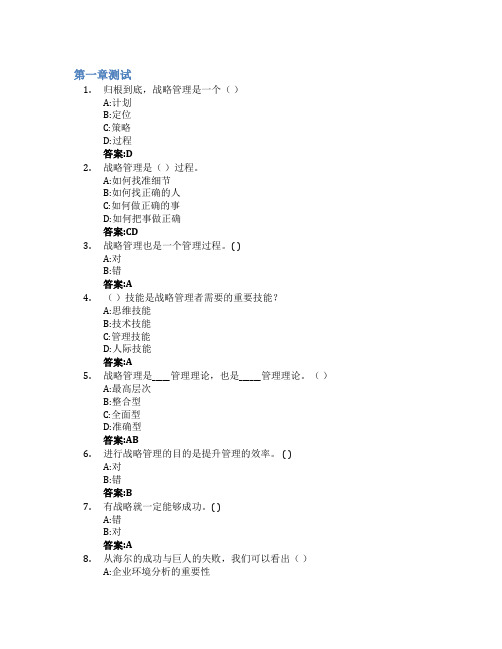 第一章测试

1. 归根到底，战略管理是一个（ ）
A:计划
B:定位
C:策略
D:过程
答案:D

2. 战略管理是（ ）过程。
A:如何找准细节
B:如何找正确的人
C:如何做正确的事
D:如何把事做正确
答案:CD

3. 战略管理也是一个管理过程。( )
A:对
B:错
答案:A

4. （ ）技能是战略管理者需要的重要技能？
A:思维技能
B:技术技能
C:管理技能
D:人际技能
答案:A

5. 战略管理是____管理理论，也是_____管理理论。（ ）
A:最高层次
B:整合型
C:全面型
D:准确型
答案:AB

6. 进行战略管理的目的是提升管理的效率。( )
A:对
B:错
答案:B

7. 有战略就一定能够成功。( )
A:错
B:对
答案:A

8. 从海尔的成功与巨人的失败，我们可以看出（ ）
A:企业环境分析的重要性